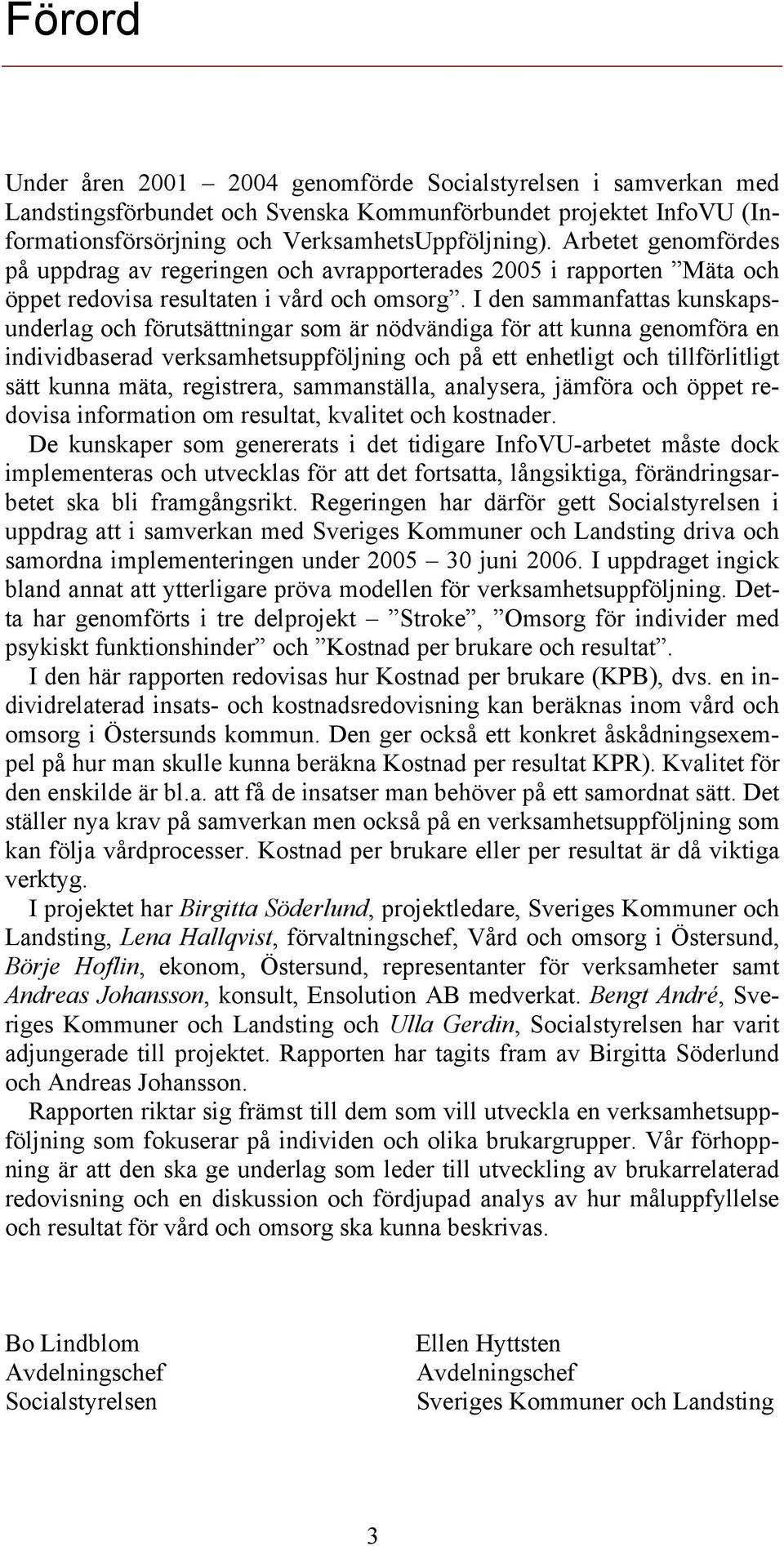 Förord

Under åren 2001 – 2004 genomförde Socialstyrelsen i samverkan med Landstingsförbundet och Svenska Kommunförbundet projektet InfoVU (Informationsförsörjning och VerksamhetsUppföljning). Arbetet genomfördes på uppdrag av regeringen och avrapporterades 2005 i rapporten ”Mäta och öppet redovisa resultaten i vård och omsorg”. I den sammanfattas kunskapsunderlag och förutsättningar som är nödvändiga för att kunna genomföra en individbaserad verksamhetsuppföljning och på ett enhetligt och tillförlitligt sätt kunna mäta, registrera, sammanställa, analysera, jämföra och öppet redovisa information om resultat, kvalitet och kostnader.

De kunskaper som genererats i det tidigare InfoVU-arbetet måste dock implementeras och utvecklas för att det fortsatta, långsiktiga, förändringsarbetet ska bli framgångsrikt. Regeringen har därför gett Socialstyrelsen i uppdrag att i samverkan med Sveriges Kommuner och Landsting driva och samordna implementeringen under 2005 – 30 juni 2006. I uppdraget ingick bland annat att ytterligare pröva modellen för verksamhetsuppföljning. Detta har genomförts i tre delprojekt – ”Stroke”, ”Omsorg för individer med psykiskt funktionshinder” och ”Kostnad per brukare och resultat”.

I den här rapporten redovisas hur Kostnad per brukare (KPB), dvs. en individrelaterad insats- och kostnadsredovisning kan beräknas inom vård och omsorg i Östersunds kommun. Den ger också ett konkret åskådningsexempel på hur man skulle kunna beräkna Kostnad per resultat KPR). Kvalitet för den enskilde är bl.a. att få de insatser man behöver på ett samordnat sätt. Det ställer nya krav på samverkan men också på en verksamhetsuppföljning som kan följa vårdprocesser. Kostnad per brukare eller per resultat är då viktiga verktyg.

I projektet har Birgitta Söderlund, projektledare, Sveriges Kommuner och Landsting, Lena Hallqvist, förvaltningschef, Vård och omsorg i Östersund, Börje Hoflin, ekonom, Östersund, representanter för verksamheter samt Andreas Johansson, konsult, Ensolution AB medverkat. Bengt André, Sveriges Kommuner och Landsting och Ulla Gerdin, Socialstyrelsen har varit adjungerade till projektet. Rapporten har tagits fram av Birgitta Söderlund och Andreas Johansson.

Rapporten riktar sig främst till dem som vill utveckla en verksamhetsuppföljning som fokuserar på individen och olika brukargrupper. Vår förhoppning är att den ska ge underlag som leder till utveckling av brukarrelaterad redovisning och en diskussion och fördjupad analys av hur måluppfyllelse och resultat för vård och omsorg ska kunna beskrivas.

Bo Lindblom
Avdelningschef
Socialstyrelsen

Ellen Hyttsten
Avdelningschef
Sveriges Kommuner och Landsting

3